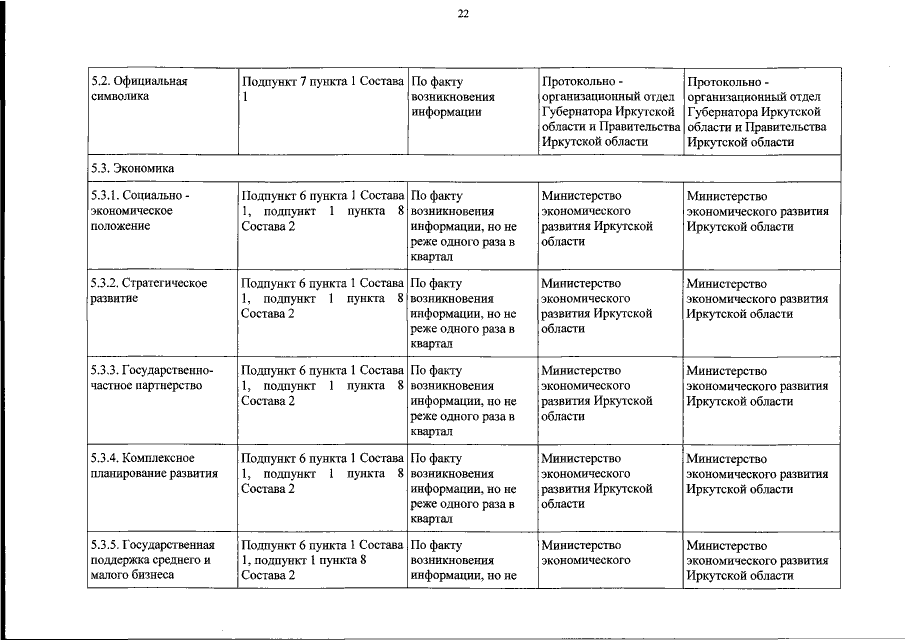 22

| 5.2. Официальная символика | Подпункт 7 пункта 1 Состава 1 | По факту возникновения информации | Протокольно - организационный отдел Губернатора Иркутской области и Правительства Иркутской области | Протокольно - организационный отдел Губернатора Иркутской области и Правительства Иркутской области |
|---|---|---|---|---|
| 5.3. Экономика | | | | |
| 5.3.1. Социально - экономическое положение | Подпункт 6 пункта 1 Состава 1, подпункт 1 пункта 8 Состава 2 | По факту возникновения информации, но не реже одного раза в квартал | Министерство экономического развития Иркутской области | Министерство экономического развития Иркутской области |
| 5.3.2. Стратегическое развитие | Подпункт 6 пункта 1 Состава 1, подпункт 1 пункта 8 Состава 2 | По факту возникновения информации, но не реже одного раза в квартал | Министерство экономического развития Иркутской области | Министерство экономического развития Иркутской области |
| 5.3.3. Государственно-частное партнерство | Подпункт 6 пункта 1 Состава 1, подпункт 1 пункта 8 Состава 2 | По факту возникновения информации, но не реже одного раза в квартал | Министерство экономического развития Иркутской области | Министерство экономического развития Иркутской области |
| 5.3.4. Комплексное планирование развития | Подпункт 6 пункта 1 Состава 1, подпункт 1 пункта 8 Состава 2 | По факту возникновения информации, но не реже одного раза в квартал | Министерство экономического развития Иркутской области | Министерство экономического развития Иркутской области |
| 5.3.5. Государственная поддержка среднего и малого бизнеса | Подпункт 6 пункта 1 Состава 1, подпункт 1 пункта 8 Состава 2 | По факту возникновения информации, но не | Министерство экономического | Министерство экономического развития Иркутской области |